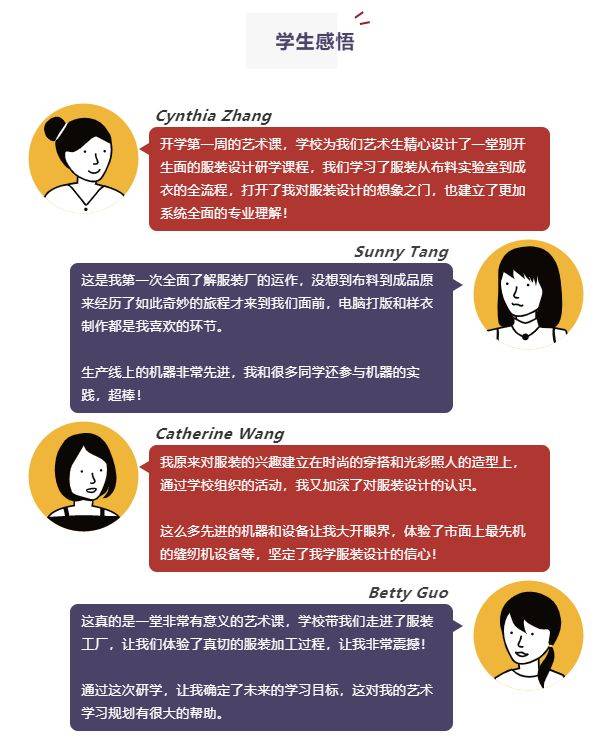 学生感悟

Cynthia Zhang

开学第一周的艺术课，学校为我们艺术生精心设计了一堂别开生面的服装设计研学课程，我们学习了服装从布料实验室到成衣的全流程，打开了我对服装设计的想象之门，也建立了更加系统全面的专业理解！

Sunny Tang

这是我第一次全面了解服装厂的运作，没想到布料到成品原来经历了如此奇妙的旅程才来到我们面前，电脑打版和样衣制作都是我喜欢的环节。

生产线上的机器非常先进，我和很多同学还参与机器的实践，超棒！

Catherine Wang

我原来对服装的兴趣建立在时尚的穿搭和光彩照人的造型上，通过学校组织的活动，我又加深了对服装设计的认识。

这么多先进的机器和设备让我大开眼界，体验了市面上最先机的缝纫机设备等，坚定了我学服装设计的信心！

Betty Guo

这真的是一堂非常有意义的艺术课，学校带我们走进了服装工厂，让我们体验了真切的服装加工过程，让我非常震撼！

通过这次研学，让我确定了未来的学习目标，这对我的艺术学习规划有很大的帮助。